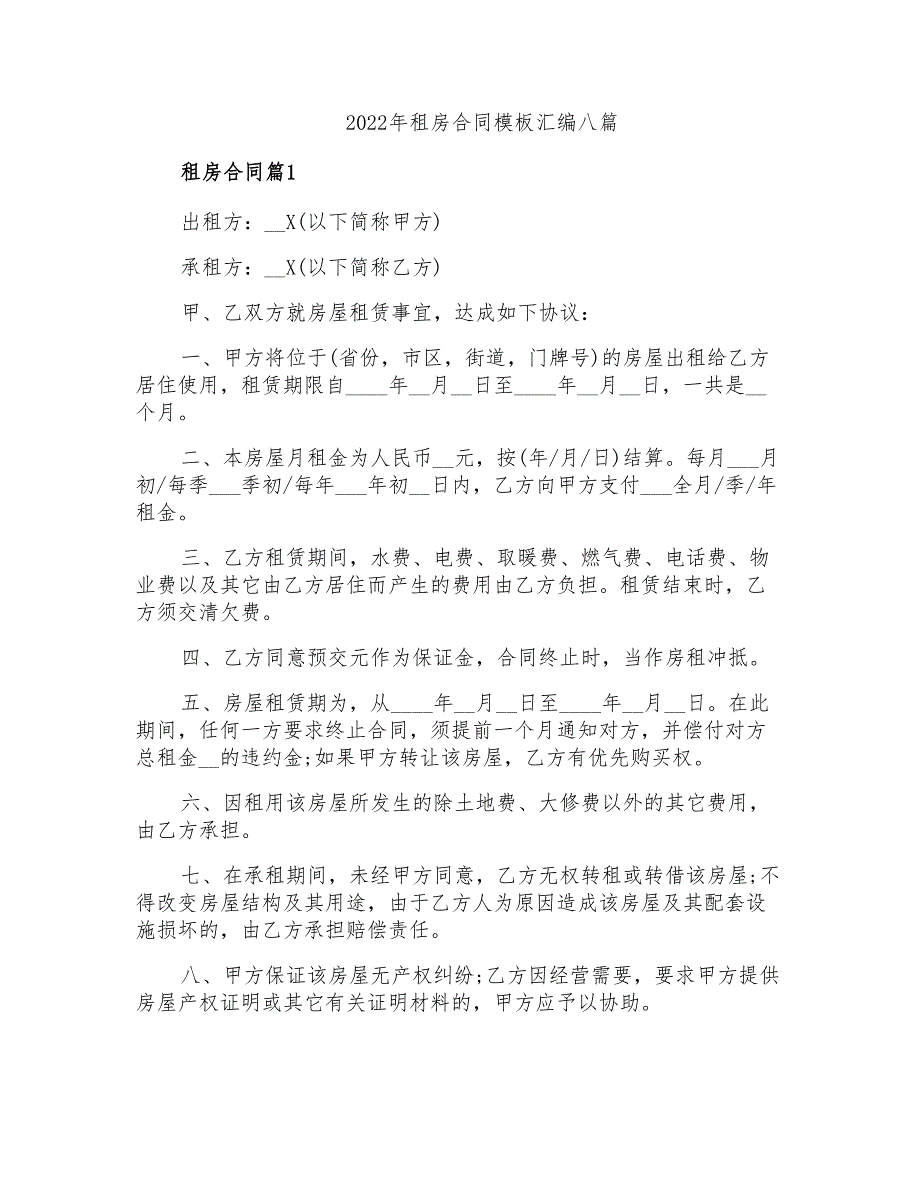 2022年租房合同模板汇编八篇

租房合同篇1

出租方：__X(以下简称甲方)

承租方：__X(以下简称乙方)

甲、乙双方就房屋租赁事宜，达成如下协议：

一、甲方将位于(省份，市区，街道，门牌号)的房屋出租给乙方居住使用，租赁期限自____年__月__日至____年__月__日，一共是__个月。

二、本房屋月租金为人民币__元，按(年/月/日)结算。每月___月初/每季___季初/每年___年初__日内，乙方向甲方支付___全月/季/年租金。

三、乙方租赁期间，水费、电费、取暖费、燃气费、电话费、物业费以及其它由乙方居住而产生的费用由乙方负担。租赁结束时，乙方须交清欠费。

四、乙方同意预交元作为保证金，合同终止时，当作房租冲抵。

五、房屋租赁期为，从____年__月__日至____年__月__日。在此期间，任何一方要求终止合同，须提前一个月通知对方，并偿付对方总租金__的违约金;如果甲方转让该房屋，乙方有优先购买权。

六、因租用该房屋所发生的除土地费、大修费以外的其它费用，由乙方承担。

七、在承租期间，未经甲方同意，乙方无权转租或转借该房屋;不得改变房屋结构及其用途，由于乙方人为原因造成该房屋及其配套设施损坏的，由乙方承担赔偿责任。

八、甲方保证该房屋无产权纠纷;乙方因经营需要，要求甲方提供房屋产权证明或其它有关证明材料的，甲方应予以协助。